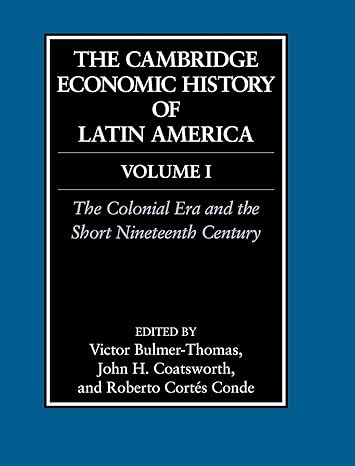 THE CAMBRIDGE ECONOMIC HISTORY OF LATIN AMERICA

VOLUME I

The Colonial Era and the Short Nineteenth Century

EDITED BY
Victor Bulmer-Thomas,
John H. Coatsworth,
and Roberto Cortés Conde